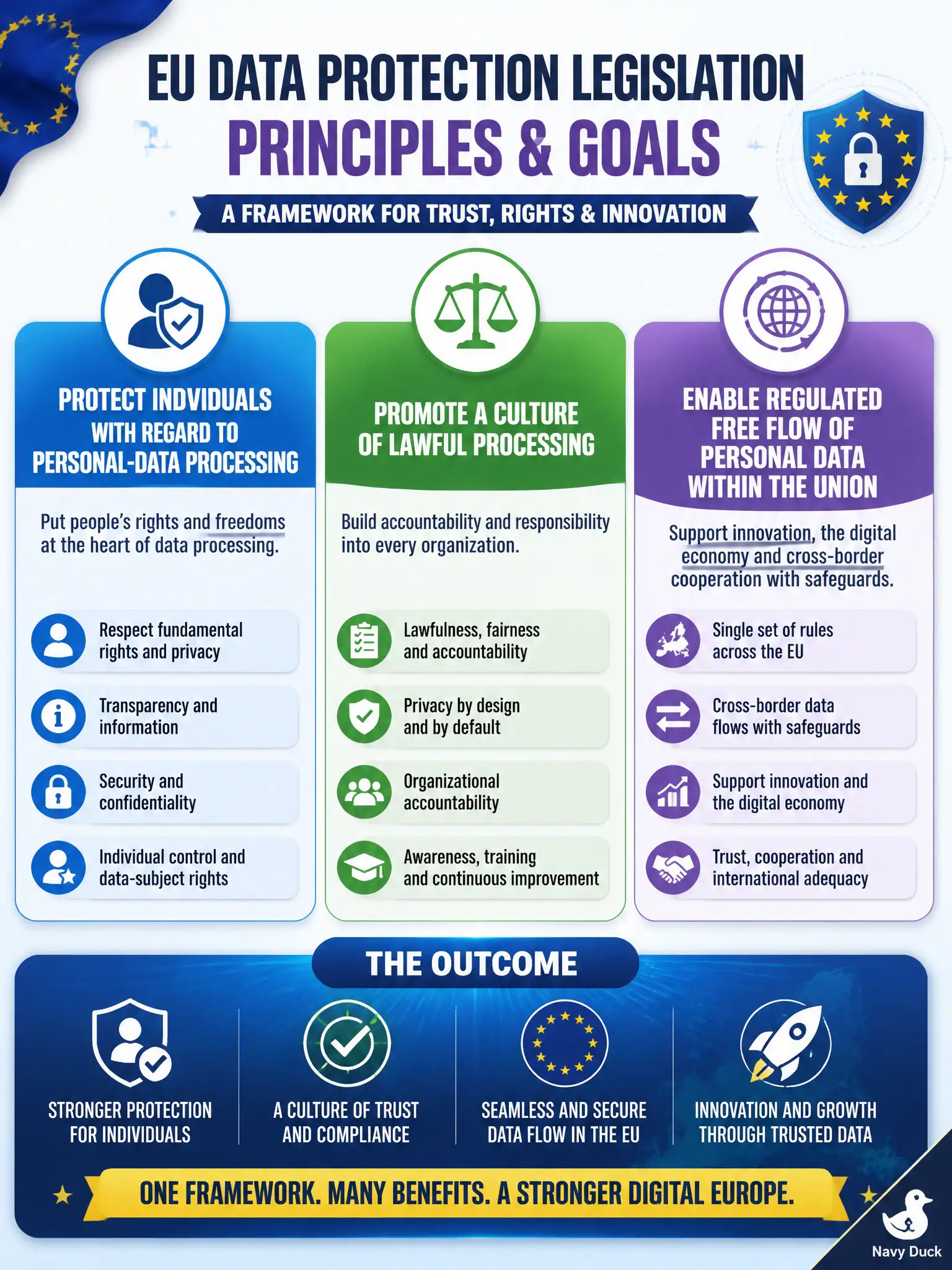 EU DATA PROTECTION LEGISLATION
PRINCIPLES & GOALS

A FRAMEWORK FOR TRUST, RIGHTS & INNOVATION

PROTECT INDVIDUALS WITH REGARD TO PERSONAL-DATA PROCESSING

Put people's rights and freedoms at the heart of data processing.

Respect fundamental rights and privacy

Transparency and information

Security and confidentiality

Individual control and data-subject rights

PROMOTE A CULTURE OF LAWFUL PROCESSING

Build accountability and responsibility into every organization.

Lawfulness, fairness and accountability

Privacy by design and by default

Organizational accountability

Awareness, training and continuous improvement

ENABLE REGULATED FREE FLOW OF PERSONAL DATA WITHIN THE UNION

Support innovation, the digital economy and cross-border cooperation with safeguards.

Single set of rules across the EU

Cross-border data flows with safeguards

Support innovation and the digital economy

Trust, cooperation and international adequacy

THE OUTCOME

STRONGER PROTECTION FOR INDIVIDUALS

A CULTURE OF TRUST AND COMPLIANCE

SEAMLESS AND SECURE DATA FLOW IN THE EU

INNOVATION AND GROWTH THROUGH TRUSTED DATA

ONE FRAMEWORK. MANY BENEFITS. A STRONGER DIGITAL EUROPE.

Navy Duck